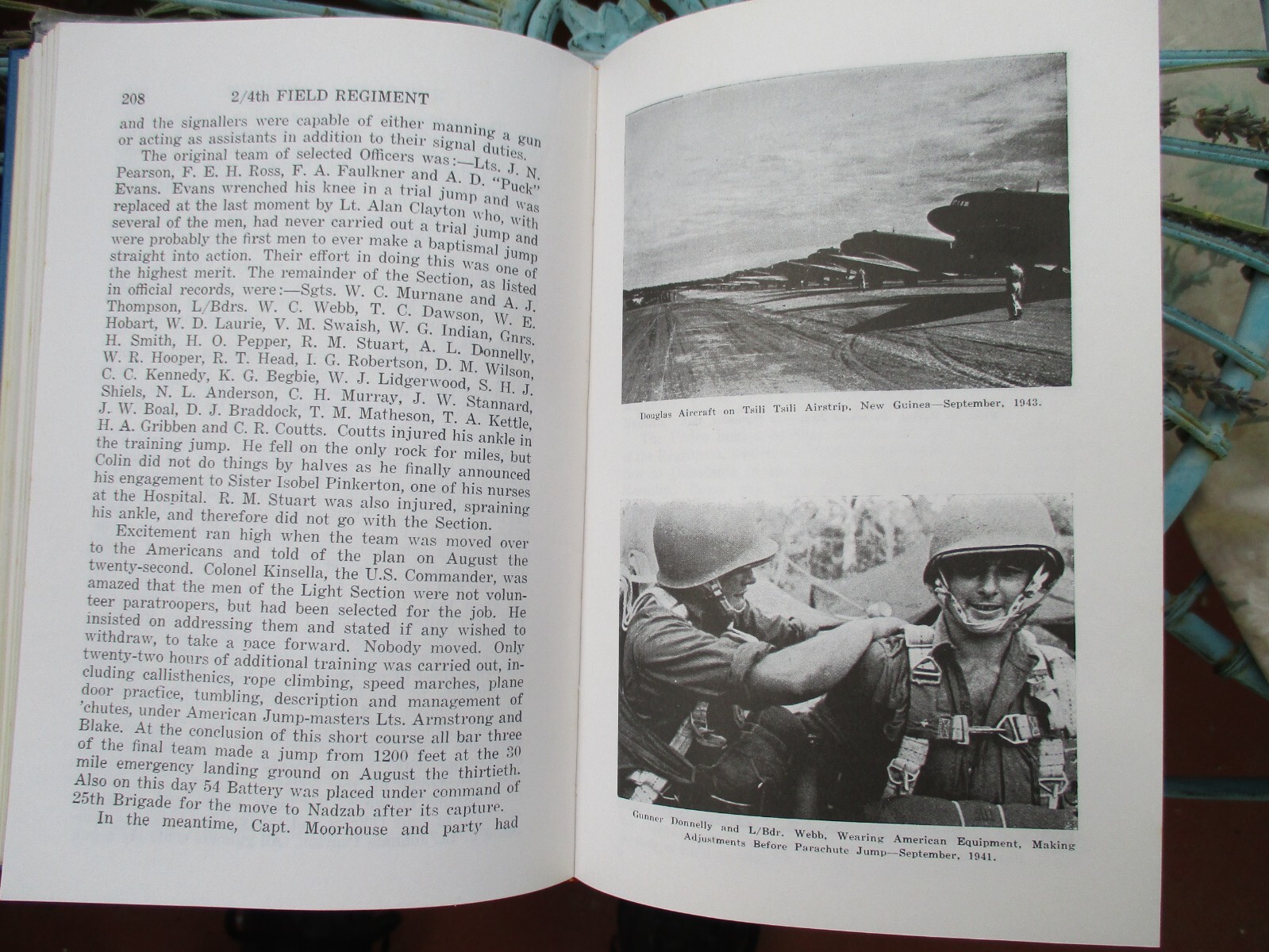 208 2/4th FIELD REGIMENT

and the signallers were capable of either manning a gun or acting as assistants in addition to their signal duties.

The original team of selected Officers was:—Lts. J. N. Pearson, F. E. H. Ross, F. A. Faulkner and A. D. "Puck" Evans. Evans wrenched his knee in a trial jump and was replaced at the last moment by Lt. Alan Clayton who, with several of the men, had never carried out a trial jump and were probably the first men to ever make a baptismal jump straight into action. Their effort in doing this was one of the highest merit. The remainder of the Section, as listed in official records, were:—Sgts. W. C. Murnane and A. J. Thompson, L/Bdrs. W. C. Webb, T. C. Dawson, W. E. Hobart, W. D. Laurie, V. M. Swaish, W. G. Indian, Gnrs. H. Smith, H. O. Pepper, R. M. Stuart, A. L. Donnelly, W. R. Hooper, R. T. Head, I. G. Robertson, D. M. Wilson, C. C. Kennedy, K. G. Begbie, W. J. Lidgerwood, S. H. J. Shiels, N. L. Anderson, C. H. Murray, J. W. Stannard, J. W. Boal, D. J. Braddock, T. M. Matheson, T. A. Kettle, H. A. Gribben and C. R. Coutts. Coutts injured his ankle in the training jump. He fell on the only rock for miles, but Colin did not do things by halves as he finally announced his engagement to Sister Isobel Pinkerton, one of his nurses at the Hospital. R. M. Stuart was also injured, spraining his ankle, and therefore did not go with the Section.

Excitement ran high when the team was moved over to the Americans and told of the plan on August the twenty-second. Colonel Kinsella, the U.S. Commander, was amazed that the men of the Light Section were not volunteer paratroopers, but had been selected for the job. He insisted on addressing them and stated if any wished to withdraw, to take a pace forward. Nobody moved. Only twenty-two hours of additional training was carried out, including callisthenics, rope climbing, speed marches, plane door practice, tumbling, description and management of 'chutes, under American Jump-masters Lts. Armstrong and Blake. At the conclusion of this short course all bar three of the final team made a jump from 1200 feet at the 30 mile emergency landing ground on August the thirtieth. Also on this day 54 Battery was placed under command of 25th Brigade for the move to Nadzab after its capture.

In the meantime, Capt. Moorhouse and party had

Douglas Aircraft on Tsili Tsili Airstrip, New Guinea—September, 1943.

Gunner Donnelly and L/Bdr. Webb, Wearing American Equipment, Making Adjustments Before Parachute Jump—September, 1941.